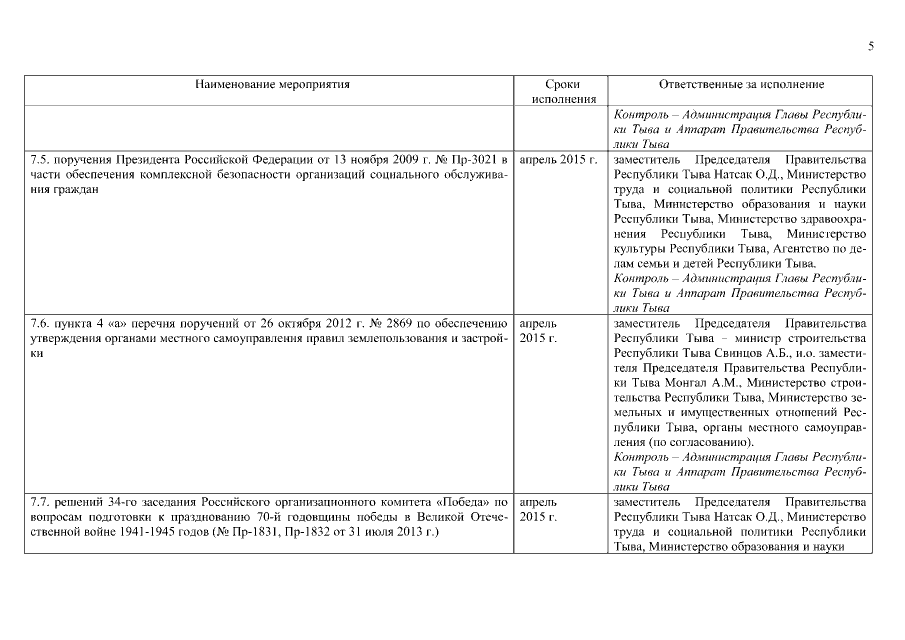 5

| Наименование мероприятия | Сроки исполнения | Ответственные за исполнение |
|---|---|---|
| | | Контроль – Администрация Главы Республики Тыва и Аппарат Правительства Республики Тыва |
| 7.5. поручения Президента Российской Федерации от 13 ноября 2009 г. № Пр-3021 в части обеспечения комплексной безопасности организаций социального обслуживания граждан | апрель 2015 г. | заместитель Председателя Правительства Республики Тыва Натсак О.Д., Министерство труда и социальной политики Республики Тыва, Министерство образования и науки Республики Тыва, Министерство здравоохранения Республики Тыва, Министерство культуры Республики Тыва, Агентство по делам семьи и детей Республики Тыва. Контроль – Администрация Главы Республики Тыва и Аппарат Правительства Республики Тыва |
| 7.6. пункта 4 «а» перечня поручений от 26 октября 2012 г. № 2869 по обеспечению утверждения органами местного самоуправления правил землепользования и застройки | апрель 2015 г. | заместитель Председателя Правительства Республики Тыва – министр строительства Республики Тыва Свинцов А.Б., и.о. заместителя Председателя Правительства Республики Тыва Монгал А.М., Министерство строительства Республики Тыва, Министерство земельных и имущественных отношений Республики Тыва, органы местного самоуправления (по согласованию). Контроль – Администрация Главы Республики Тыва и Аппарат Правительства Республики Тыва |
| 7.7. решений 34-го заседания Российского организационного комитета «Победа» по вопросам подготовки к празднованию 70-й годовщины победы в Великой Отечественной войне 1941-1945 годов (№ Пр-1831, Пр-1832 от 31 июля 2013 г.) | апрель 2015 г. | заместитель Председателя Правительства Республики Тыва Натсак О.Д., Министерство труда и социальной политики Республики Тыва, Министерство образования и науки |